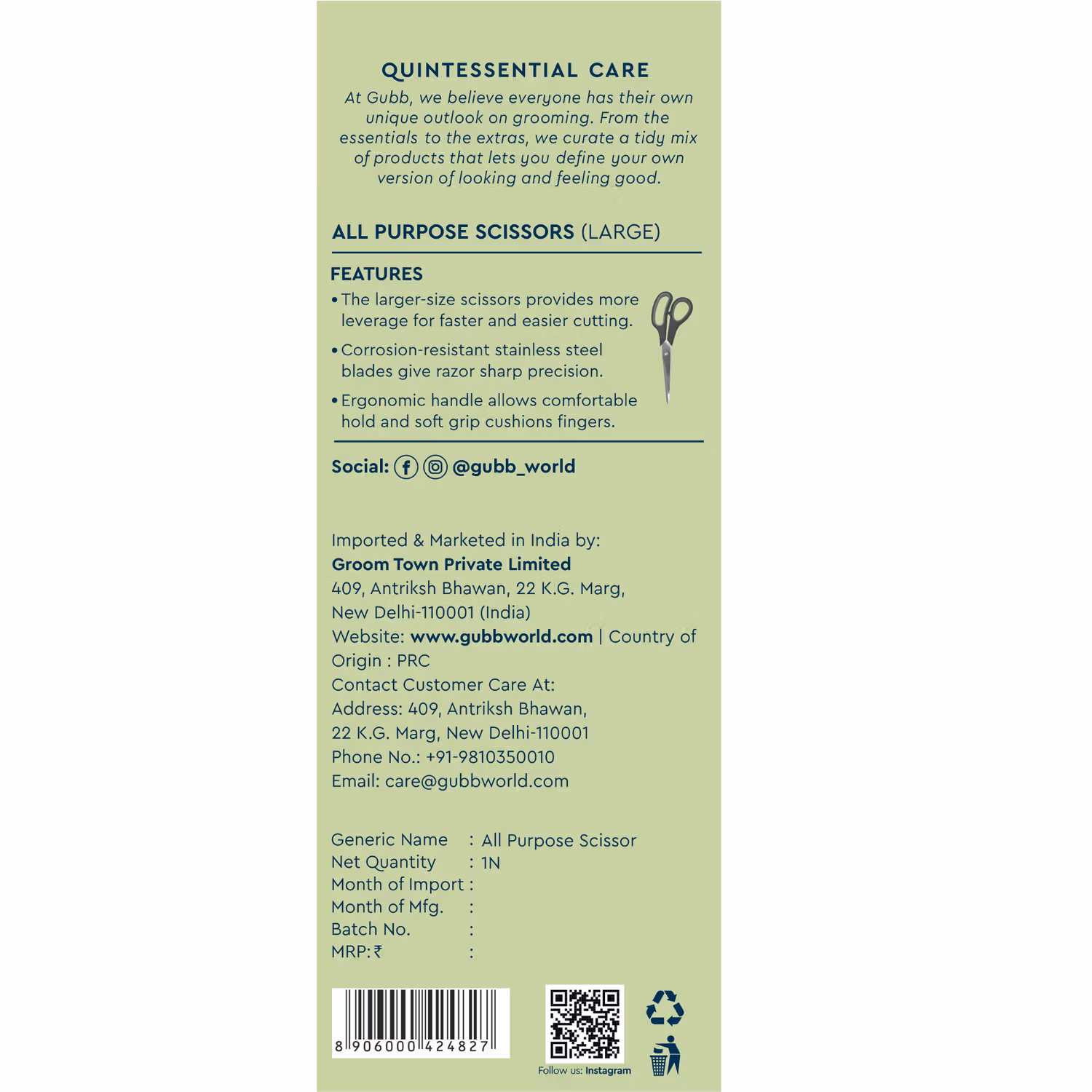 QUINTESSENTIAL CARE

At Gubb, we believe everyone has their own unique outlook on grooming. From the essentials to the extras, we curate a tidy mix of products that lets you define your own version of looking and feeling good.

ALL PURPOSE SCISSORS (LARGE)

FEATURES

• The larger-size scissors provides more leverage for faster and easier cutting.

• Corrosion-resistant stainless steel blades give razor sharp precision.

• Ergonomic handle allows comfortable hold and soft grip cushions fingers.

Social: @gubb_world

Imported & Marketed in India by:
Groom Town Private Limited
409, Antriksh Bhawan, 22 K.G. Marg,
New Delhi-110001 (India)
Website: www.gubbworld.com | Country of Origin : PRC
Contact Customer Care At:
Address: 409, Antriksh Bhawan,
22 K.G. Marg, New Delhi-110001
Phone No.: +91-9810350010
Email: care@gubbworld.com

Generic Name : All Purpose Scissor
Net Quantity : 1N
Month of Import :
Month of Mfg. :
Batch No. :
MRP: ₹ :

8 906000 424827

Follow us: Instagram